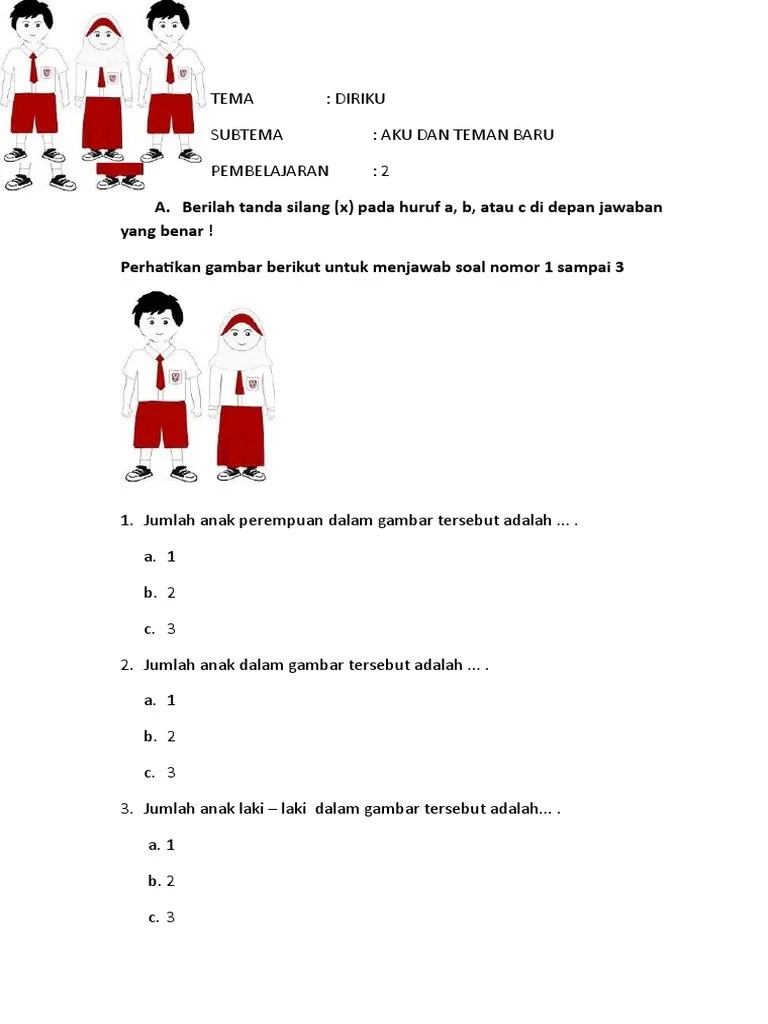 TEMA : DIRIKU

SUBTEMA : AKU DAN TEMAN BARU

PEMBELAJARAN : 2

A. Berilah tanda silang (x) pada huruf a, b, atau c di depan jawaban yang benar !

Perhatikan gambar berikut untuk menjawab soal nomor 1 sampai 3

1. Jumlah anak perempuan dalam gambar tersebut adalah ... .

a. 1

b. 2

c. 3

2. Jumlah anak dalam gambar tersebut adalah ... .

a. 1

b. 2

c. 3

3. Jumlah anak laki – laki dalam gambar tersebut adalah... .

a. 1

b. 2

c. 3